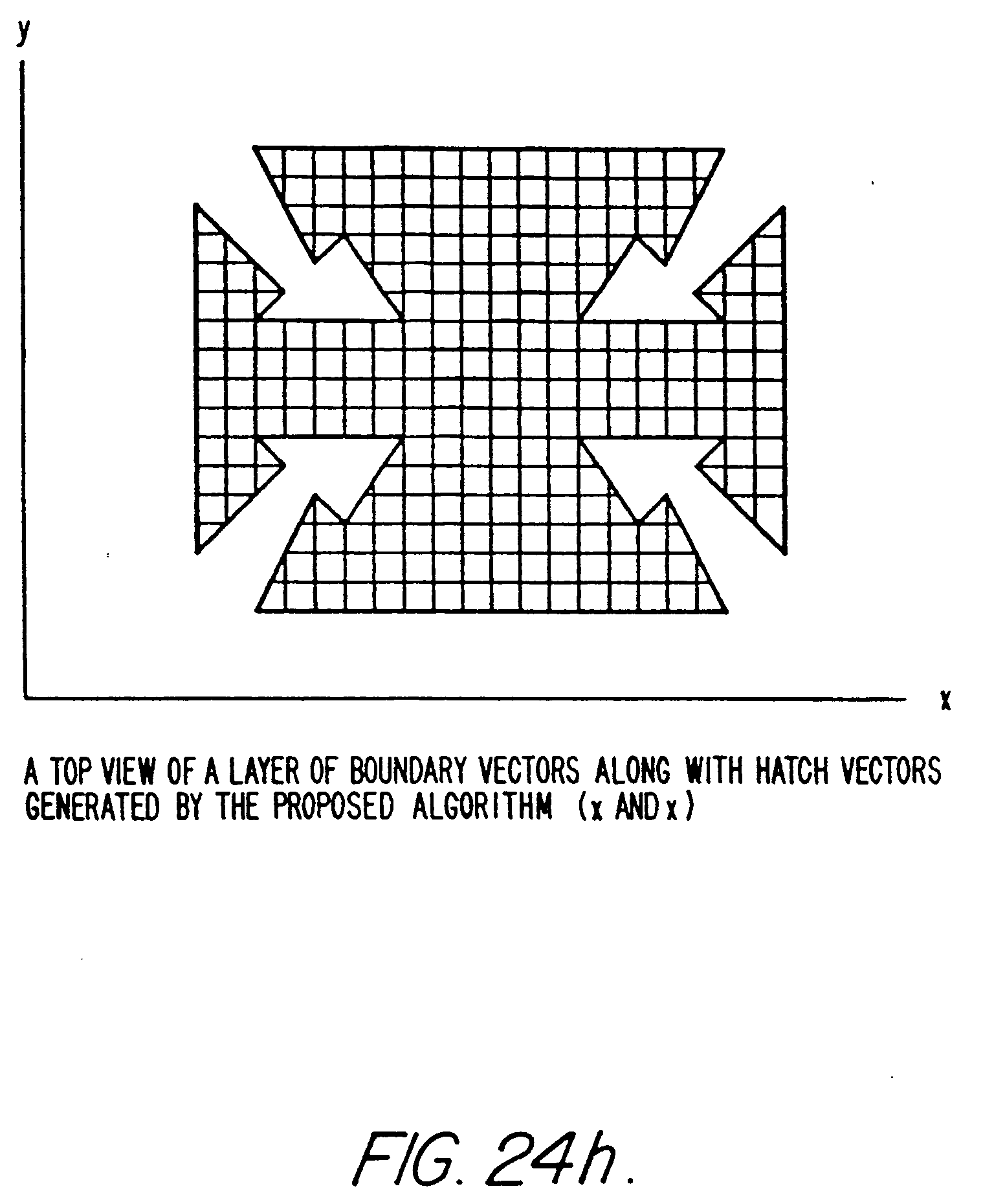 y

x

A TOP VIEW OF A LAYER OF BOUNDARY VECTORS ALONG WITH HATCH VECTORS GENERATED BY THE PROPOSED ALGORITHM (x AND x)

FIG. 24h.